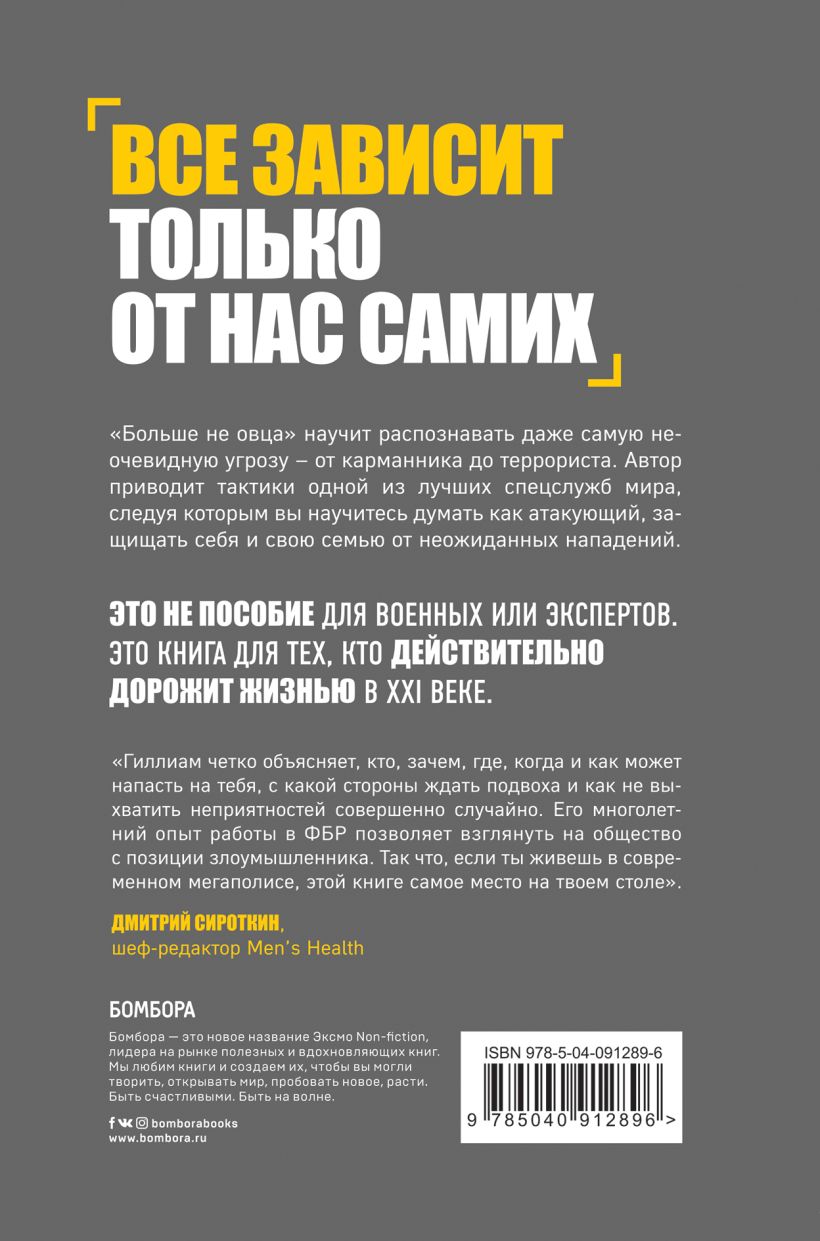 ВСЕ ЗАВИСИТ ТОЛЬКО ОТ НАС САМИХ

«Больше не овца» научит распознавать даже самую неочевидную угрозу – от карманника до террориста. Автор приводит тактики одной из лучших спецслужб мира, следуя которым вы научитесь думать как атакующий, защищать себя и свою семью от неожиданных нападений.

ЭТО НЕ ПОСОБИЕ ДЛЯ ВОЕННЫХ ИЛИ ЭКСПЕРТОВ. ЭТО КНИГА ДЛЯ ТЕХ, КТО ДЕЙСТВИТЕЛЬНО ДОРОЖИТ ЖИЗНЬЮ В XXI ВЕКЕ.

«Гиллиам четко объясняет, кто, зачем, где, когда и как может напасть на тебя, с какой стороны ждать подвоха и как не выхватить неприятностей совершенно случайно. Его многолетний опыт работы в ФБР позволяет взглянуть на общество с позиции злоумышленника. Так что, если ты живешь в современном мегаполисе, этой книге самое место на твоем столе».

ДМИТРИЙ СИРОТКИН,
шеф-редактор Men's Health

БОМБОРА

Бомбора — это новое название Эксмо Non-fiction, лидера на рынке полезных и вдохновляющих книг. Мы любим книги и создаем их, чтобы вы могли творить, открывать мир, пробовать новое, расти. Быть счастливыми. Быть на волне.

bomborabooks
www.bombora.ru

ISBN 978-5-04-091289-6

9 785040 912896 >